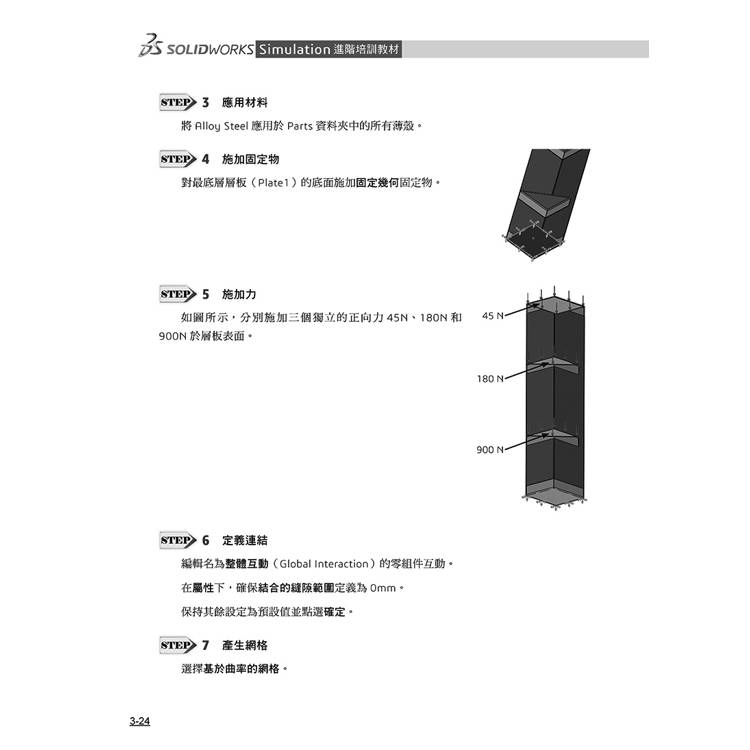 SOLIDWORKS Simulation 進階培訓教材

STEP 3 應用材料

將 Alloy Steel 應用於 Parts 資料夾中的所有薄殼。

STEP 4 施加固定物

對最底層層板（Plate1）的底面施加固定幾何固定物。

STEP 5 施加力

如圖所示，分別施加三個獨立的正向力 45N、180N 和 900N 於層板表面。

45 N

180 N

900 N

STEP 6 定義連結

編輯名為整體互動（Global Interaction）的零組件互動。

在屬性下，確保結合的縫隙範圍定義為 0mm。

保持其餘設定為預設值並點選確定。

STEP 7 產生網格

選擇基於曲率的網格。

3-24